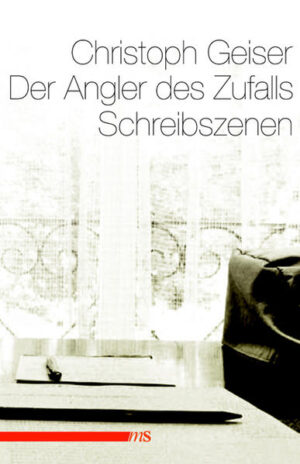 Christoph Geiser
Der Angler des Zufalls
Schreibszenen

ms